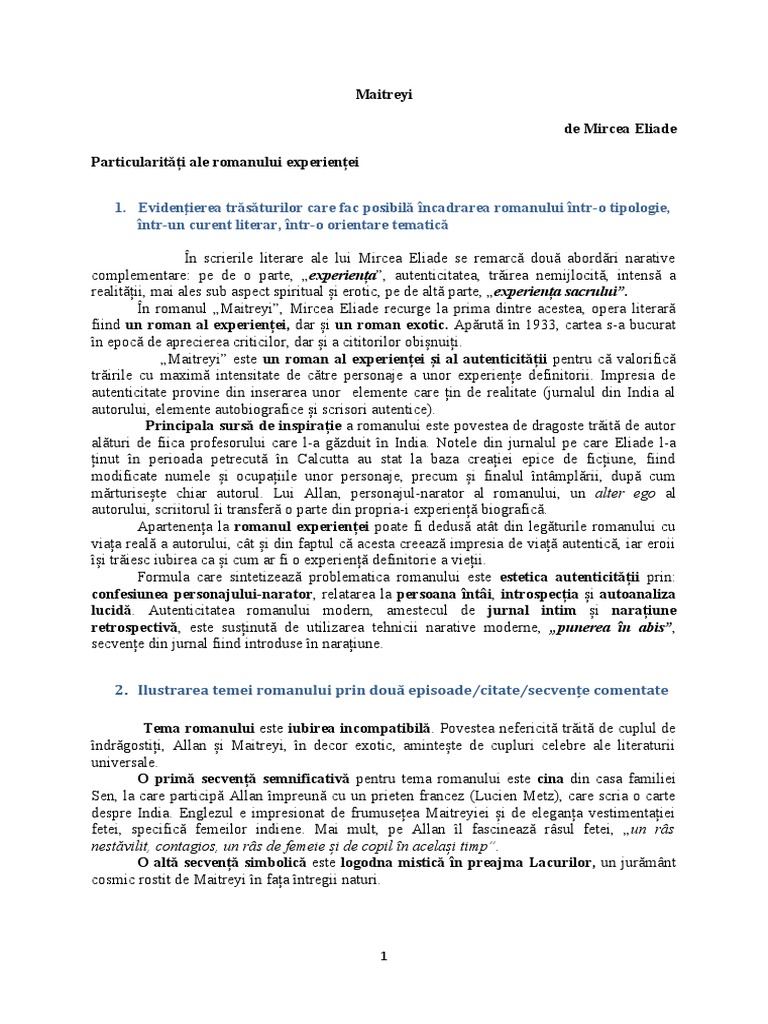 Maitreyi

de Mircea Eliade

Particularități ale romanului experienței

1. Evidențierea trăsăturilor care fac posibilă încadrarea romanului într-o tipologie, într-un curent literar, într-o orientare tematică

În scrierile literare ale lui Mircea Eliade se remarcă două abordări narative complementare: pe de o parte, „experiența”, autenticitatea, trăirea nemijlocită, intensă a realității, mai ales sub aspect spiritual și erotic, pe de altă parte, „experiența sacrului”.

În romanul „Maitreyi”, Mircea Eliade recurge la prima dintre acestea, opera literară fiind un roman al experienței, dar și un roman exotic. Apărută în 1933, cartea s-a bucurat în epocă de aprecierea criticilor, dar și a cititorilor obișnuiți.

„Maitreyi” este un roman al experienței și al autenticității pentru că valorifică trăirile cu maximă intensitate de către personaje a unor experiențe definitorii. Impresia de autenticitate provine din inserarea unor elemente care țin de realitate (jurnalul din India al autorului, elemente autobiografice și scrisori autentice).

Principala sursă de inspirație a romanului este povestea de dragoste trăită de autor alături de fiica profesorului care l-a găzduit în India. Notele din jurnalul pe care Eliade l-a ținut în perioada petrecută în Calcutta au stat la baza creației epice de ficțiune, fiind modificate numele și ocupațiile unor personaje, precum și finalul întâmplării, după cum mărturisește chiar autorul. Lui Allan, personajul-narator al romanului, un alter ego al autorului, scriitorul îi transferă o parte din propria-i experiență biografică.

Apartenența la romanul experienței poate fi dedusă atât din legăturile romanului cu viața reală a autorului, cât și din faptul că acesta creează impresia de viață autentică, iar eroii își trăiesc iubirea ca și cum ar fi o experiență definitorie a vieții.

Formula care sintetizează problematica romanului este estetica autenticității prin: confesiunea personajului-narator, relatarea la persoana întâi, introspecția și autoanaliza lucidă. Autenticitatea romanului modern, amestecul de jurnal intim și narațiune retrospectivă, este susținută de utilizarea tehnicii narative moderne, „punerea în abis”, secvențe din jurnal fiind introduse în narațiune.

2. Ilustrarea temei romanului prin două episoade/citate/secvențe comentate

Tema romanului este iubirea incompatibilă. Povestea nefericită trăită de cuplul de îndrăgostiți, Allan și Maitreyi, în decor exotic, amintește de cupluri celebre ale literaturii universale.

O primă secvență semnificativă pentru tema romanului este cina din casa familiei Sen, la care participă Allan împreună cu un prieten francez (Lucien Metz), care scria o carte despre India. Englezul e impresionat de frumusețea Maitreyiei și de eleganța vestimentației fetei, specifică femeilor indiene. Mai mult, pe Allan îl fascinează râsul fetei, „un râs nestăvilit, contagios, un râs de femeie și de copil în același timp”.

O altă secvență simbolică este logodna mistică în preajma Lacurilor, un jurământ cosmic rostit de Maitreyi în fața întregii naturi.

1